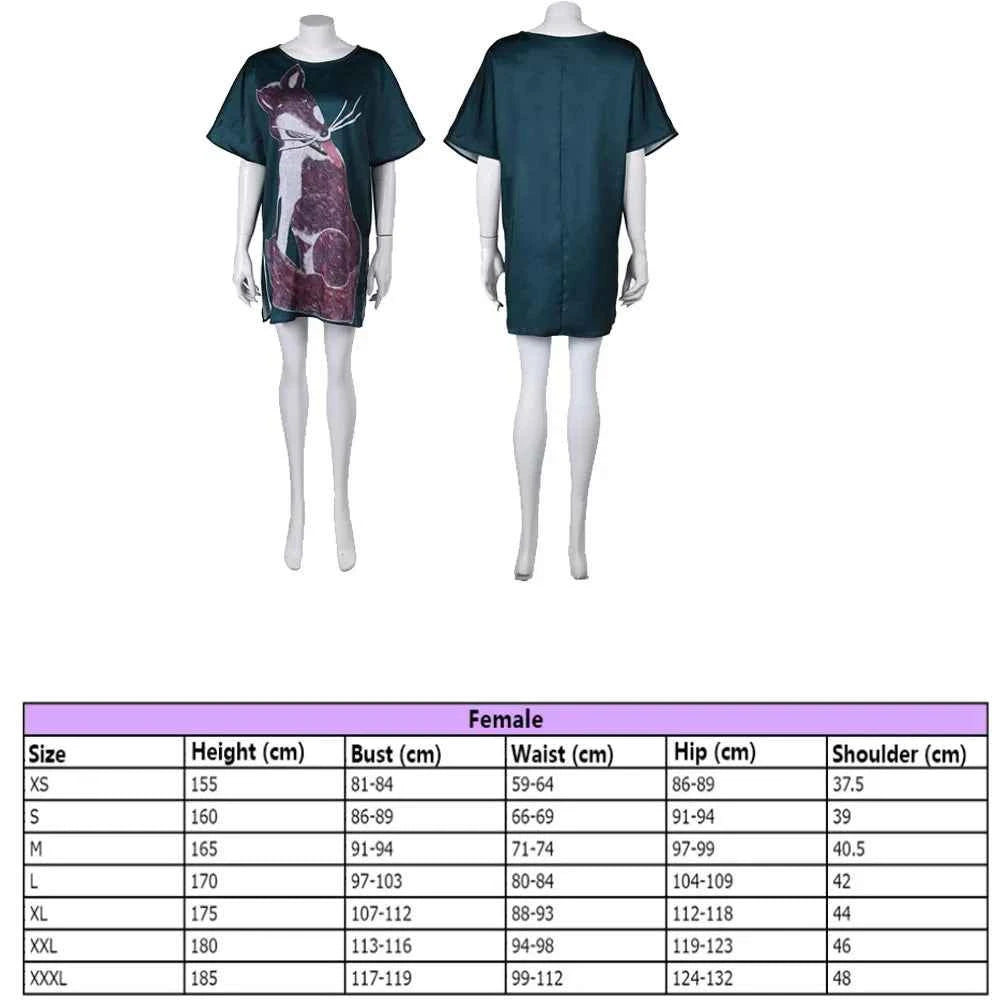 Female

| Size | Height (cm) | Bust (cm) | Waist (cm) | Hip (cm) | Shoulder (cm) |
|---|---|---|---|---|---|
| XS | 155 | 81-84 | 59-64 | 86-89 | 37.5 |
| S | 160 | 86-89 | 66-69 | 91-94 | 39 |
| M | 165 | 91-94 | 71-74 | 97-99 | 40.5 |
| L | 170 | 97-103 | 80-84 | 104-109 | 42 |
| XL | 175 | 107-112 | 88-93 | 112-118 | 44 |
| XXL | 180 | 113-116 | 94-98 | 119-123 | 46 |
| XXXL | 185 | 117-119 | 99-112 | 124-132 | 48 |